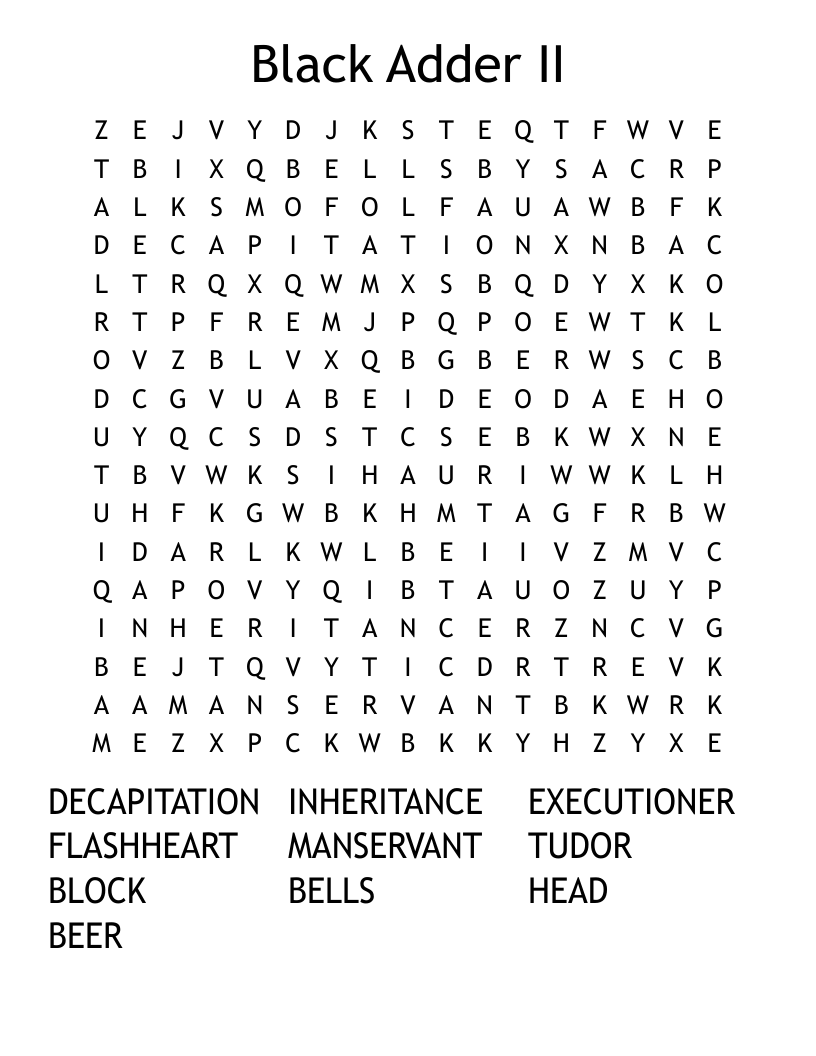 Black Adder II

Z E J V Y D J K S T E Q T F W V E
T B I X Q B E L L S B Y S A C R P
A L K S M O F O L F A U A W B F K
D E C A P I T A T I O N X N B A C
L T R Q X Q W M X S B Q D Y X K O
R T P F R E M J P Q P O E W T K L
O V Z B L V X Q B G B E R W S C B
D C G V U A B E I D E O D A E H O
U Y Q C S D S T C S E B K W X N E
T B V W K S I H A U R I W W K L H
U H F K G W B K H M T A G F R B W
I D A R L K W L B E I I V Z M V C
Q A P O V Y Q I B T A U O Z U Y P
I N H E R I T A N C E R Z N C V G
B E J T Q V Y T I C D R T R E V K
A A M A N S E R V A N T B K W R K
M E Z X P C K W B K K Y H Z Y X E

DECAPITATION
FLASHHEART
BLOCK
BEER

INHERITANCE
MANSERVANT
BELLS

EXECUTIONER
TUDOR
HEAD